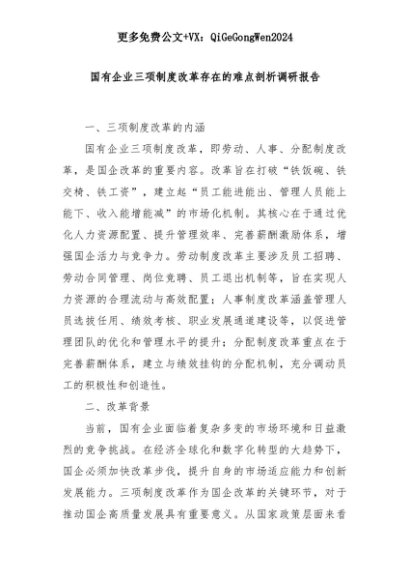 更多免费公文+VX：QiGeGongWen2024

国有企业三项制度改革存在的难点剖析调研报告

一、三项制度改革的内涵

国有企业三项制度改革，即劳动、人事、分配制度改革，是国企改革的重要内容。改革旨在打破“铁饭碗、铁交椅、铁工资”，建立起“员工能进能出、管理人员能上能下、收入能增能减”的市场化机制。其核心在于通过优化人力资源配置、提升管理效率、完善薪酬激励体系，增强国企活力与竞争力。劳动制度改革主要涉及员工招聘、劳动合同管理、岗位竞聘、员工退出机制等，旨在实现人力资源的合理流动与高效配置；人事制度改革涵盖管理人员选拔任用、绩效考核、职业发展通道建设等，以促进管理团队的优化和管理水平的提升；分配制度改革重点在于完善薪酬体系，建立与绩效挂钩的分配机制，充分调动员工的积极性和创造性。

二、改革背景

当前，国有企业面临着复杂多变的市场环境和日益激烈的竞争挑战。在经济全球化和数字化转型的大趋势下，国企必须加快改革步伐，提升自身的市场适应能力和创新发展能力。三项制度改革作为国企改革的关键环节，对于推动国企高质量发展具有重要意义。从国家政策层面来看